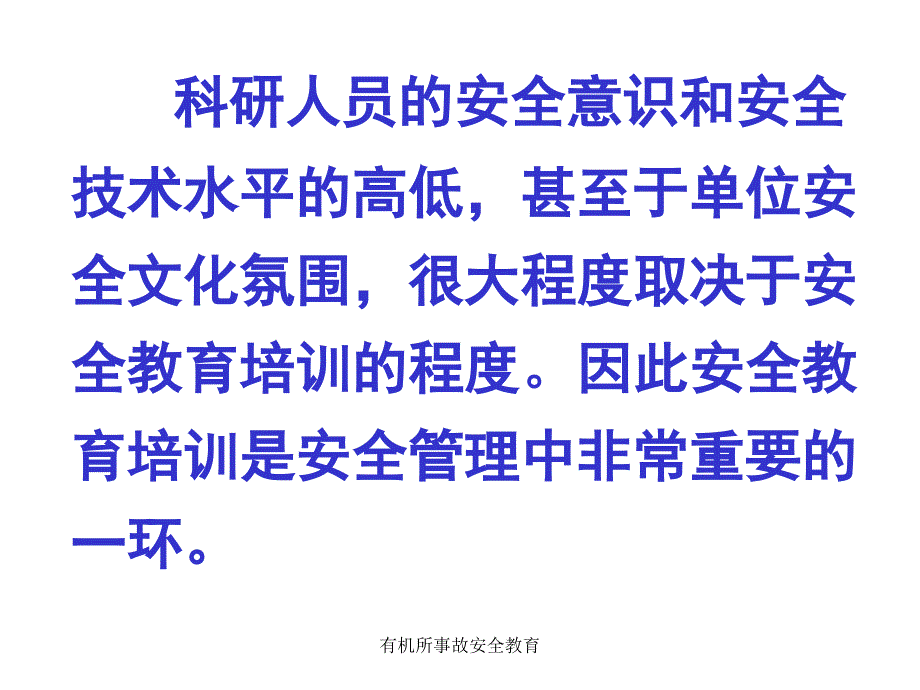 科研人员的安全意识和安全技术水平的高低，甚至于单位安全文化氛围，很大程度取决于安全教育培训的程度。因此安全教育培训是安全管理中非常重要的一环。

有机所事故安全教育